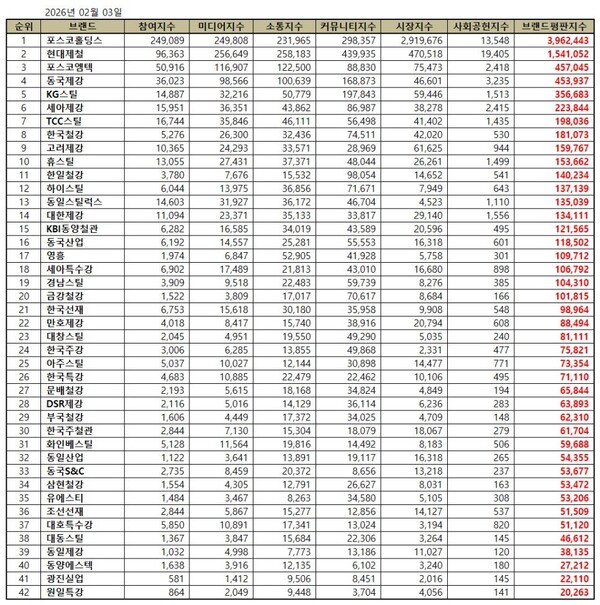 2026년 02월 03일

| 순위 | 브랜드 | 참여지수 | 미디어지수 | 소통지수 | 커뮤니티지수 | 시장지수 | 사회공헌지수 | 브랜드평판지수 |
|---|---|---|---|---|---|---|---|---|
| 1 | 포스코홀딩스 | 249,089 | 249,808 | 231,965 | 298,357 | 2,919,676 | 13,548 | 3,962,443 |
| 2 | 현대제철 | 96,363 | 256,649 | 258,183 | 439,935 | 470,518 | 19,405 | 1,541,052 |
| 3 | 포스코엠텍 | 50,916 | 116,907 | 122,500 | 88,830 | 75,473 | 2,418 | 457,045 |
| 4 | 동국제강 | 36,023 | 98,566 | 100,639 | 168,873 | 46,601 | 3,235 | 453,937 |
| 5 | KG스틸 | 14,887 | 32,216 | 50,779 | 197,843 | 59,446 | 1,513 | 356,683 |
| 6 | 세아제강 | 15,951 | 36,351 | 43,862 | 86,987 | 38,278 | 2,415 | 223,844 |
| 7 | TCC스틸 | 16,744 | 35,846 | 46,111 | 56,498 | 41,402 | 1,435 | 198,036 |
| 8 | 한국철강 | 5,276 | 26,300 | 32,436 | 74,511 | 42,020 | 530 | 181,073 |
| 9 | 고려제강 | 10,365 | 24,293 | 33,571 | 28,969 | 61,625 | 944 | 159,767 |
| 10 | 휴스틸 | 13,055 | 27,431 | 37,371 | 48,044 | 26,261 | 1,499 | 153,662 |
| 11 | 한일철강 | 3,780 | 7,676 | 15,532 | 98,054 | 14,652 | 541 | 140,234 |
| 12 | 하이스틸 | 6,044 | 13,975 | 36,856 | 71,671 | 7,949 | 643 | 137,139 |
| 13 | 동일스틸럭스 | 14,603 | 31,927 | 36,172 | 46,704 | 4,523 | 1,110 | 135,039 |
| 14 | 대한제강 | 11,094 | 23,371 | 35,133 | 33,817 | 29,140 | 1,556 | 134,111 |
| 15 | KBI동양철관 | 6,282 | 16,585 | 34,019 | 43,589 | 20,596 | 495 | 121,565 |
| 16 | 동국산업 | 6,192 | 14,557 | 25,281 | 55,553 | 16,318 | 601 | 118,502 |
| 17 | 영흥 | 1,974 | 6,847 | 52,905 | 41,928 | 5,758 | 301 | 109,712 |
| 18 | 세아특수강 | 6,902 | 17,489 | 21,813 | 43,010 | 16,680 | 898 | 106,792 |
| 19 | 경남스틸 | 3,909 | 9,518 | 22,483 | 59,739 | 8,276 | 385 | 104,310 |
| 20 | 금강철강 | 1,522 | 3,809 | 17,017 | 70,617 | 8,684 | 166 | 101,815 |
| 21 | 한국선재 | 6,753 | 15,618 | 30,180 | 35,958 | 9,908 | 548 | 98,964 |
| 22 | 만호제강 | 4,018 | 8,417 | 15,740 | 38,916 | 20,794 | 608 | 88,494 |
| 23 | 대창스틸 | 2,045 | 4,951 | 19,550 | 49,290 | 5,035 | 240 | 81,111 |
| 24 | 한국주강 | 3,006 | 6,285 | 13,855 | 49,868 | 2,331 | 477 | 75,821 |
| 25 | 아주스틸 | 5,037 | 10,027 | 12,144 | 30,898 | 14,477 | 771 | 73,354 |
| 26 | 한국특강 | 4,683 | 10,885 | 22,479 | 22,462 | 10,106 | 495 | 71,110 |
| 27 | 문배철강 | 2,193 | 5,615 | 18,168 | 34,824 | 4,849 | 194 | 65,844 |
| 28 | DSR제강 | 2,116 | 5,016 | 14,129 | 36,114 | 6,236 | 283 | 63,893 |
| 29 | 부국철강 | 1,606 | 4,449 | 17,372 | 34,025 | 4,709 | 148 | 62,310 |
| 30 | 한국주철관 | 2,844 | 7,130 | 15,304 | 18,079 | 18,067 | 279 | 61,704 |
| 31 | 화인베스틸 | 5,128 | 11,564 | 19,816 | 14,492 | 8,183 | 506 | 59,688 |
| 32 | 동일산업 | 1,122 | 3,641 | 13,891 | 19,117 | 16,318 | 265 | 54,355 |
| 33 | 동국S&C | 2,735 | 8,459 | 20,372 | 8,656 | 13,218 | 237 | 53,677 |
| 34 | 삼현철강 | 1,554 | 4,305 | 12,791 | 26,627 | 8,031 | 163 | 53,472 |
| 35 | 유에스티 | 1,484 | 3,467 | 8,263 | 34,580 | 5,105 | 308 | 53,206 |
| 36 | 조선선재 | 2,844 | 5,867 | 15,277 | 12,856 | 14,127 | 537 | 51,509 |
| 37 | 대호특수강 | 5,850 | 10,891 | 17,341 | 13,024 | 3,194 | 820 | 51,120 |
| 38 | 대동스틸 | 1,367 | 3,847 | 15,684 | 22,306 | 3,264 | 145 | 46,612 |
| 39 | 동일제강 | 1,032 | 4,998 | 7,773 | 13,186 | 11,027 | 120 | 38,135 |
| 40 | 동양에스텍 | 1,638 | 3,916 | 12,135 | 6,102 | 3,240 | 180 | 27,212 |
| 41 | 광진실업 | 581 | 1,412 | 9,506 | 8,451 | 2,016 | 145 | 22,110 |
| 42 | 원일특강 | 864 | 2,049 | 9,448 | 3,704 | 4,056 | 141 | 20,263 |